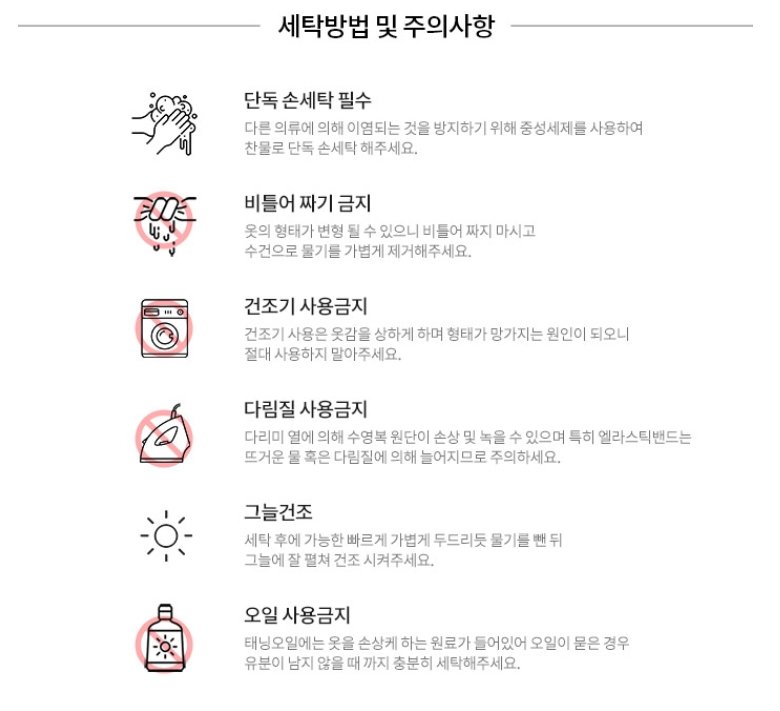 세탁방법 및 주의사항

단독 손세탁 필수
다른 의류에 의해 이염되는 것을 방지하기 위해 중성세제를 사용하여 찬물로 단독 손세탁 해주세요.

비틀어 짜기 금지
옷의 형태가 변형 될 수 있으니 비틀어 짜지 마시고 수건으로 물기를 가볍게 제거해주세요.

건조기 사용금지
건조기 사용은 옷감을 상하게 하며 형태가 망가지는 원인이 되오니 절대 사용하지 말아주세요.

다림질 사용금지
다리미 열에 의해 수영복 원단이 손상 및 녹을 수 있으며 특히 엘라스틱밴드는 뜨거운 물 혹은 다림질에 의해 늘어지므로 주의하세요.

그늘건조
세탁 후에 가능한 빠르게 가볍게 두드리듯 물기를 뺀 뒤 그늘에 잘 펼쳐 건조 시켜주세요.

오일 사용금지
태닝오일에는 옷을 손상케 하는 원료가 들어있어 오일이 묻은 경우 유분이 남지 않을 때 까지 충분히 세탁해주세요.